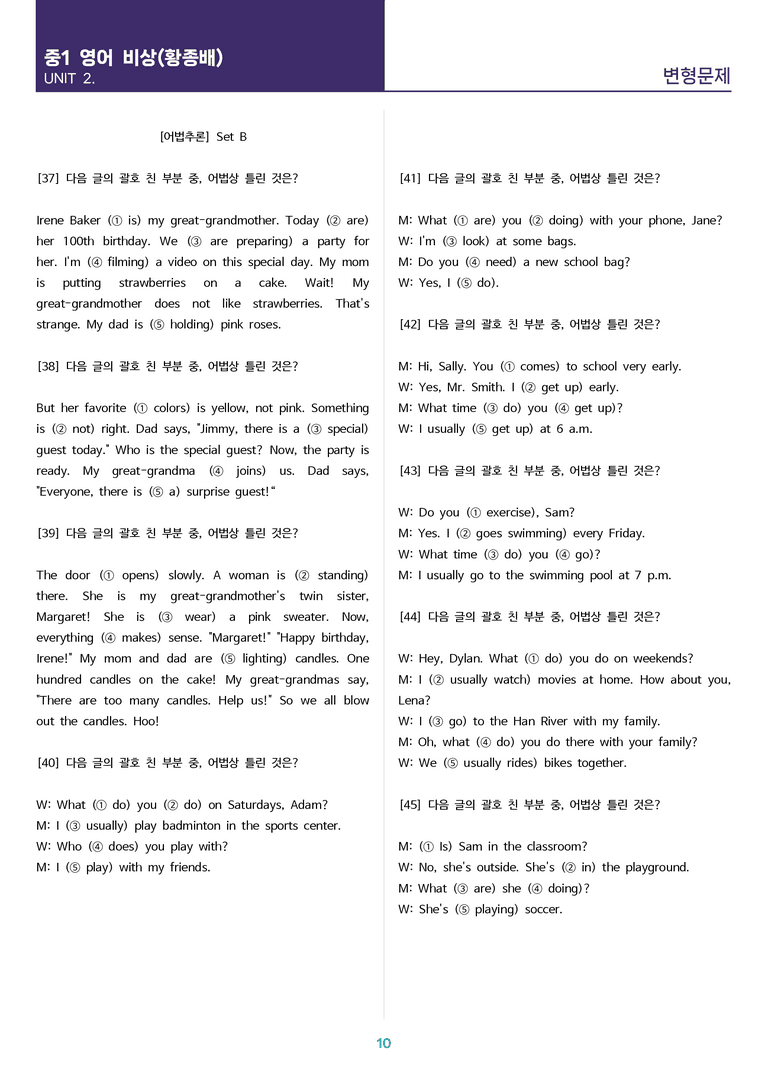 중1 영어 비상(황종배)
UNIT 2.

변형문제

[어법추론] Set B

[37] 다음 글의 괄호 친 부분 중, 어법상 틀린 것은?

Irene Baker (① is) my great-grandmother. Today (② are) her 100th birthday. We (③ are preparing) a party for her. I'm (④ filming) a video on this special day. My mom is putting strawberries on a cake. Wait! My great-grandmother does not like strawberries. That's strange. My dad is (⑤ holding) pink roses.

[38] 다음 글의 괄호 친 부분 중, 어법상 틀린 것은?

But her favorite (① colors) is yellow, not pink. Something is (② not) right. Dad says, "Jimmy, there is a (③ special) guest today." Who is the special guest? Now, the party is ready. My great-grandma (④ joins) us. Dad says, "Everyone, there is (⑤ a) surprise guest!"

[39] 다음 글의 괄호 친 부분 중, 어법상 틀린 것은?

The door (① opens) slowly. A woman is (② standing) there. She is my great-grandmother's twin sister, Margaret! She is (③ wear) a pink sweater. Now, everything (④ makes) sense. "Margaret!" "Happy birthday, Irene!" My mom and dad are (⑤ lighting) candles. One hundred candles on the cake! My great-grandmas say, "There are too many candles. Help us!" So we all blow out the candles. Hoo!

[40] 다음 글의 괄호 친 부분 중, 어법상 틀린 것은?

W: What (① do) you (② do) on Saturdays, Adam?
M: I (③ usually) play badminton in the sports center.
W: Who (④ does) you play with?
M: I (⑤ play) with my friends.

[41] 다음 글의 괄호 친 부분 중, 어법상 틀린 것은?

M: What (① are) you (② doing) with your phone, Jane?
W: I'm (③ look) at some bags.
M: Do you (④ need) a new school bag?
W: Yes, I (⑤ do).

[42] 다음 글의 괄호 친 부분 중, 어법상 틀린 것은?

M: Hi, Sally. You (① comes) to school very early.
W: Yes, Mr. Smith. I (② get up) early.
M: What time (③ do) you (④ get up)?
W: I usually (⑤ get up) at 6 a.m.

[43] 다음 글의 괄호 친 부분 중, 어법상 틀린 것은?

W: Do you (① exercise), Sam?
M: Yes. I (② goes swimming) every Friday.
W: What time (③ do) you (④ go)?
M: I usually go to the swimming pool at 7 p.m.

[44] 다음 글의 괄호 친 부분 중, 어법상 틀린 것은?

W: Hey, Dylan. What (① do) you do on weekends?
M: I (② usually watch) movies at home. How about you, Lena?
W: I (③ go) to the Han River with my family.
M: Oh, what (④ do) you do there with your family?
W: We (⑤ usually rides) bikes together.

[45] 다음 글의 괄호 친 부분 중, 어법상 틀린 것은?

M: (① Is) Sam in the classroom?
W: No, she's outside. She's (② in) the playground.
M: What (③ are) she (④ doing)?
W: She's (⑤ playing) soccer.

10